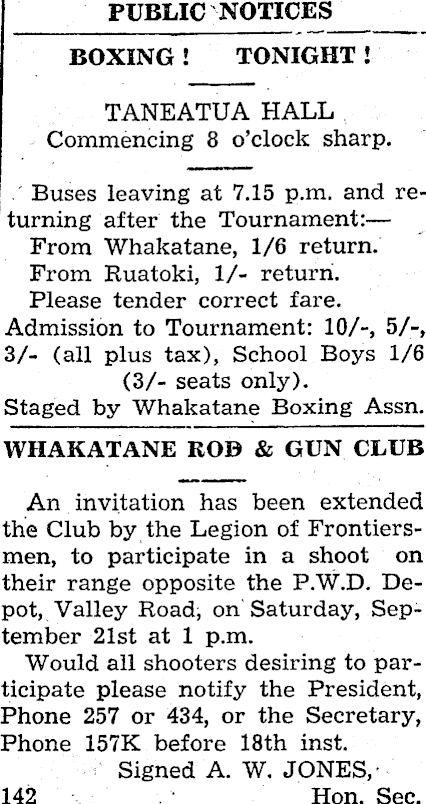 PUBLIC NOTICES

BOXING! TONIGHT!

TANEATUA HALL
Commencing 8 o'clock sharp.

Buses leaving at 7.15 p.m. and returning after the Tournament:—
From Whakatane, 1/6 return.
From Ruatoki, 1/- return.
Please tender correct fare.
Admission to Tournament: 10/-, 5/-, 3/- (all plus tax), School Boys 1/6 (3/- seats only).
Staged by Whakatane Boxing Assn.

WHAKATANE ROD & GUN CLUB

An invitation has been extended the Club by the Legion of Frontiersmen, to participate in a shoot on their range opposite the P.W.D. Depot, Valley Road, on Saturday, September 21st at 1 p.m.

Would all shooters desiring to participate please notify the President, Phone 257 or 434, or the Secretary, Phone 157K before 18th inst.

Signed A. W. JONES,
142 Hon. Sec.